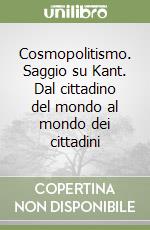 unilibro

Cosmopolitismo. Saggio su Kant. Dal cittadino del mondo al mondo dei cittadini

COPERTINA NON DISPONIBILE